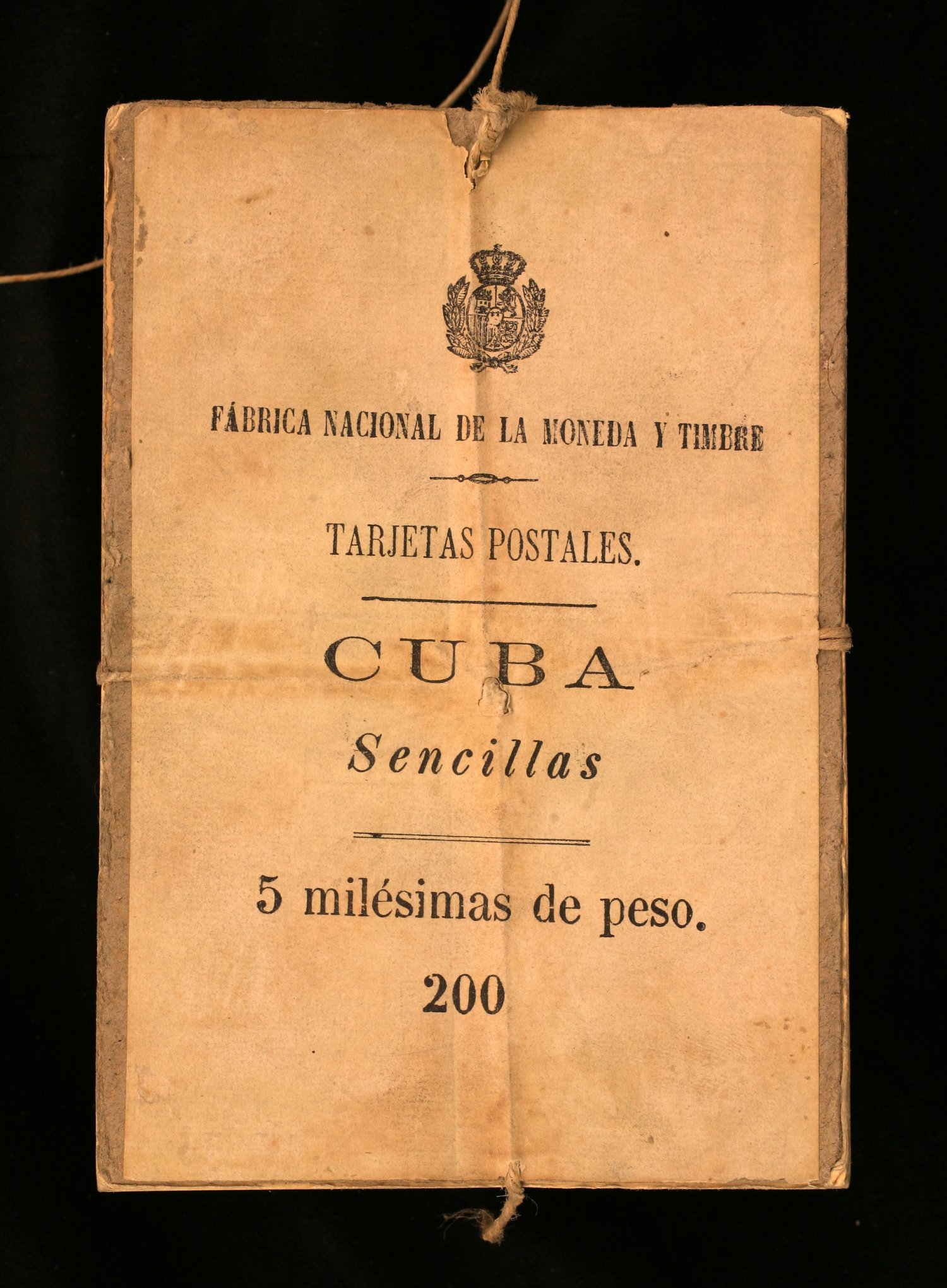 FÁBRICA NACIONAL DE LA MONEDA Y TIMBRE

TARJETAS POSTALES.

CUBA

Sencillas

5 milésimas de peso.

200